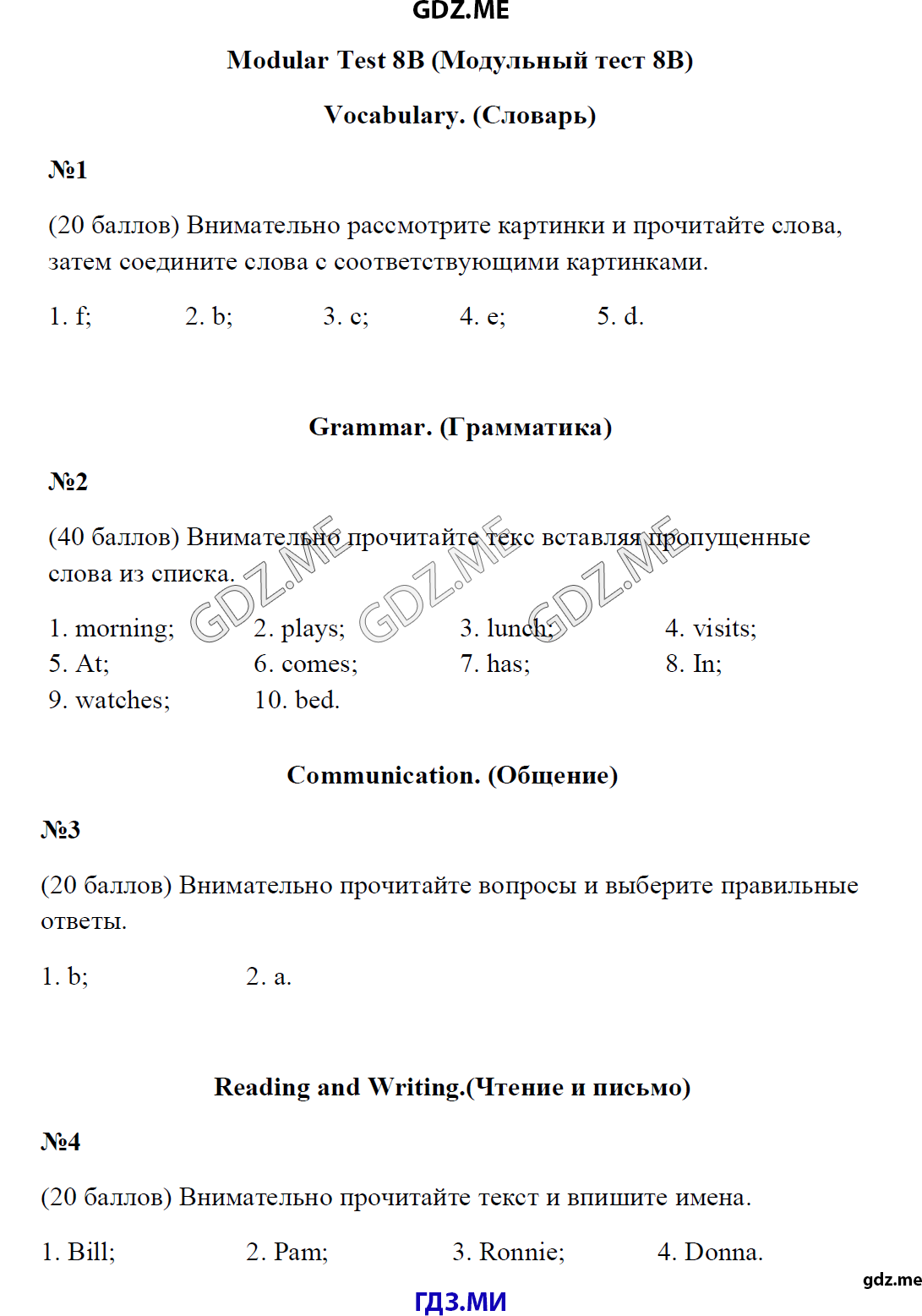 GDZ.ME

Modular Test 8B (Модульный тест 8B)

Vocabulary. (Словарь)

№1

(20 баллов) Внимательно рассмотрите картинки и прочитайте слова, затем соедините слова с соответствующими картинками.

1. f; 2. b; 3. c; 4. e; 5. d.

Grammar. (Грамматика)

№2

(40 баллов) Внимательно прочитайте текс вставляя пропущенные слова из списка.

GDZ.ME GDZ.ME GDZ.ME

1. morning; 2. plays; 3. lunch; 4. visits;
5. At; 6. comes; 7. has; 8. In;
9. watches; 10. bed.

Communication. (Общение)

№3

(20 баллов) Внимательно прочитайте вопросы и выберите правильные ответы.

1. b; 2. a.

Reading and Writing.(Чтение и письмо)

№4

(20 баллов) Внимательно прочитайте текст и впишите имена.

1. Bill; 2. Pam; 3. Ronnie; 4. Donna.

gdz.me

ГДЗ.МИ